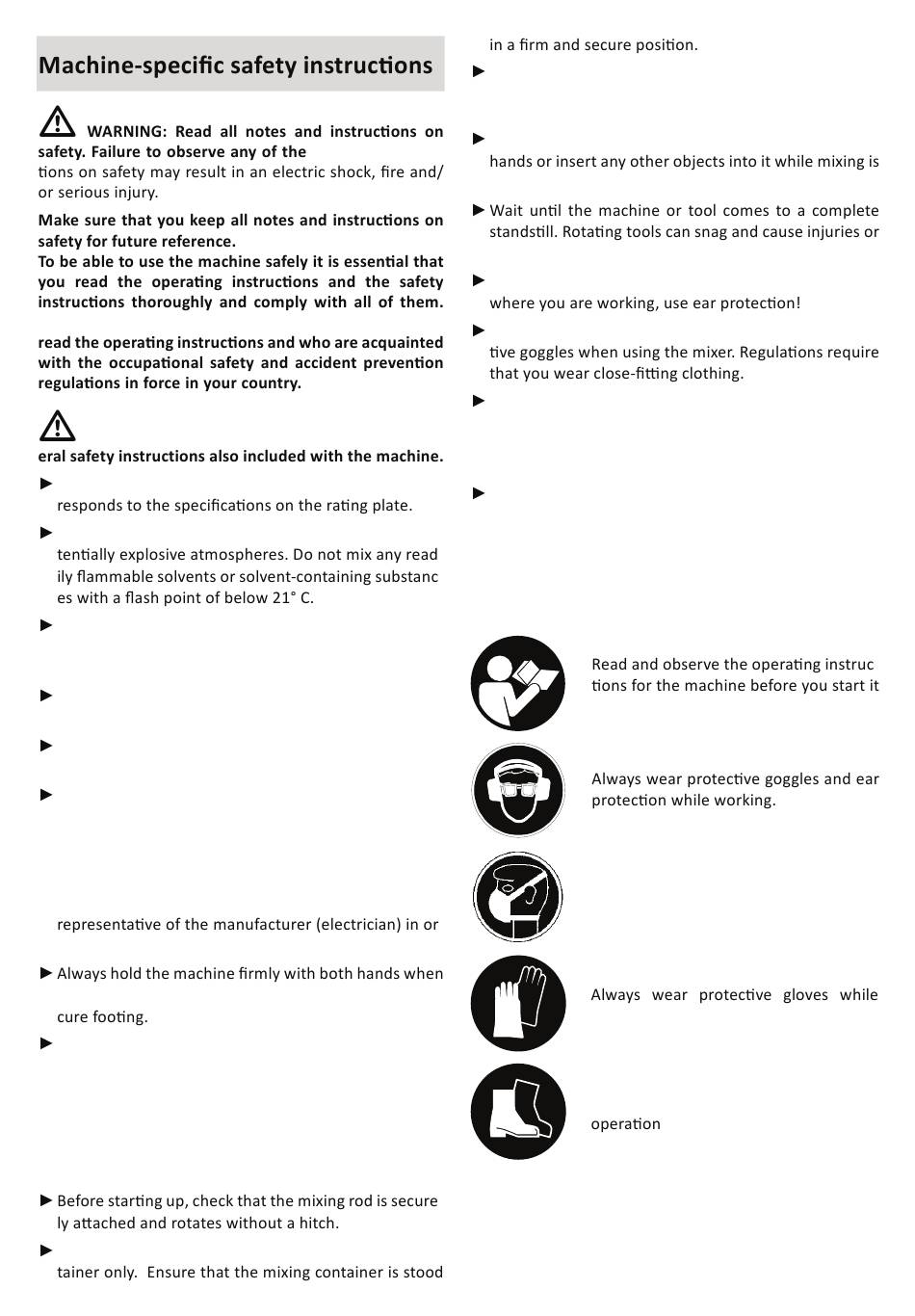 Machine-specific safety instructions

WARNING: Read all notes and instructions on safety. Failure to observe any of the

tions on safety may result in an electric shock, fire and/ or serious injury.

Make sure that you keep all notes and instructions on safety for future reference.
To be able to use the machine safely it is essential that you read the operating instructions and the safety instructions thoroughly and comply with all of them.

read the operating instructions and who are acquainted with the occupational safety and accident prevention regulations in force in your country.

eral safety instructions also included with the machine.

►

responds to the specifications on the rating plate.

►

tentially explosive atmospheres. Do not mix any read ily flammable solvents or solvent-containing substanc es with a flash point of below 21° C.

►

►

►

►

representative of the manufacturer (electrician) in or

► Always hold the machine firmly with both hands when

cure footing.

►

► Before starting up, check that the mixing rod is secure ly attached and rotates without a hitch.

►

tainer only. Ensure that the mixing container is stood

in a firm and secure position.

►

►

hands or insert any other objects into it while mixing is

► Wait until the machine or tool comes to a complete standstill. Rotating tools can snag and cause injuries or

►

where you are working, use ear protection!

►

tive goggles when using the mixer. Regulations require that you wear close-fitting clothing.

►

►

Read and observe the operating instruc tions for the machine before you start it

Always wear protective goggles and ear protection while working.

Always wear protective gloves while

operation